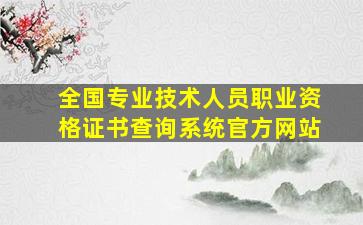 全国专业技术人员职业资格证书查询系统官方网站